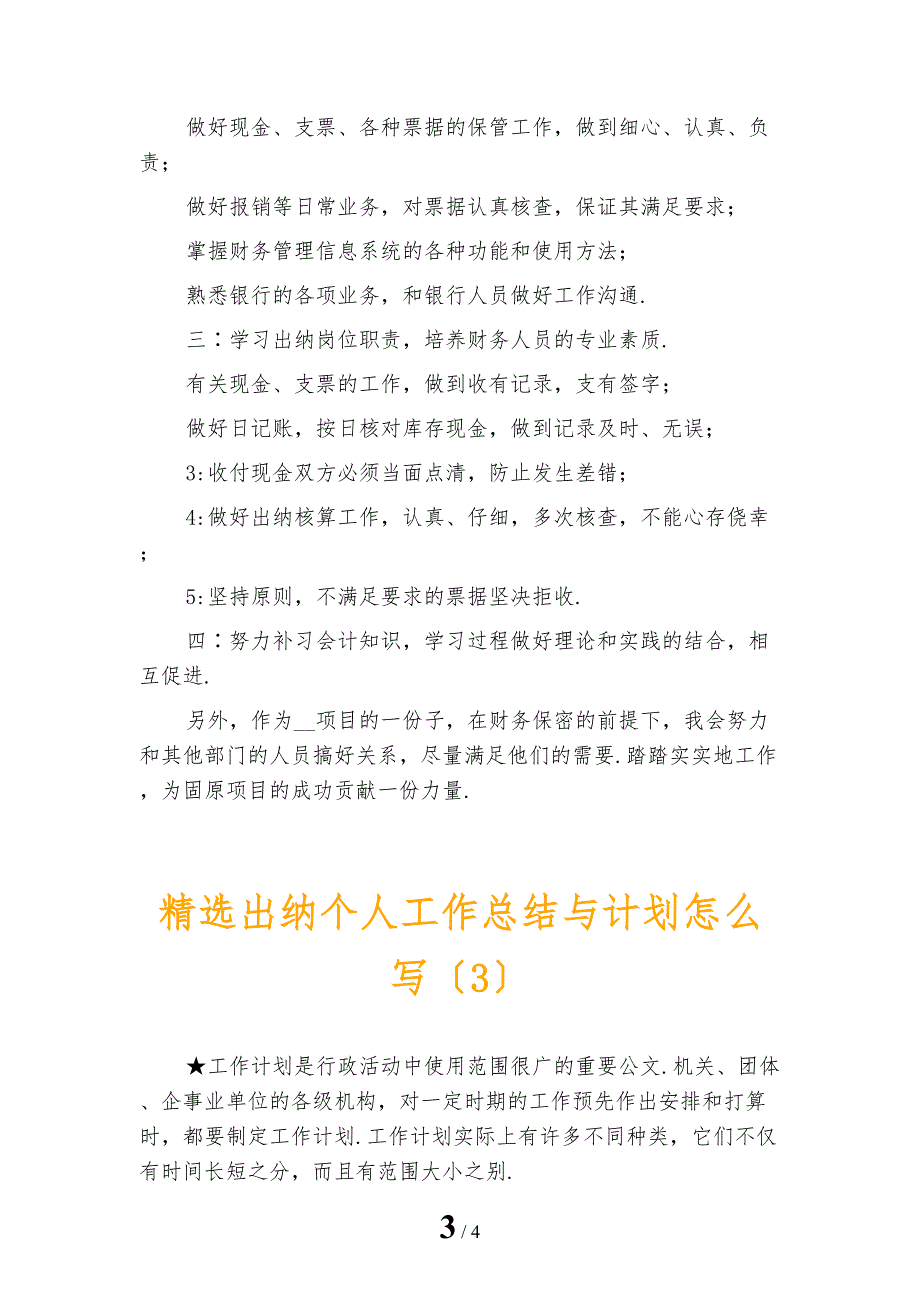 做好现金、支票、各种票据的保管工作，做到细心、认真、负责；

做好报销等日常业务，对票据认真核查，保证其满足要求；

掌握财务管理信息系统的各种功能和使用方法；

熟悉银行的各项业务，和银行人员做好工作沟通.

三：学习出纳岗位职责，培养财务人员的专业素质.

有关现金、支票的工作，做到收有记录，支有签字；

做好日记账，按日核对库存现金，做到记录及时、无误；

3:收付现金双方必须当面点清，防止发生差错；

4:做好出纳核算工作，认真、仔细，多次核查，不能心存侥幸；

5:坚持原则，不满足要求的票据坚决拒收.

四：努力补习会计知识，学习过程做好理论和实践的结合，相互促进.

另外，作为__项目的一份子，在财务保密的前提下，我会努力和其他部门的人员搞好关系，尽量满足他们的需要.踏踏实实地工作，为固原项目的成功贡献一份力量.

精选出纳个人工作总结与计划怎么写〔3〕

★工作计划是行政活动中使用范围很广的重要公文.机关、团体、企事业单位的各级机构，对一定时期的工作预先作出安排和打算时，都要制定工作计划.工作计划实际上有许多不同种类，它们不仅有时间长短之分，而且有范围大小之别.

3 / 4